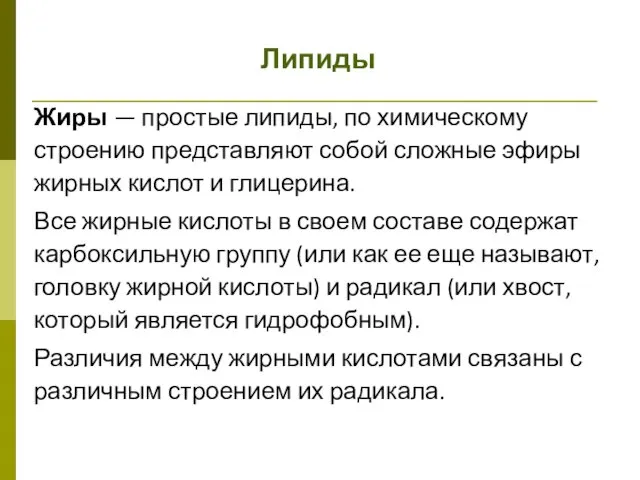 Липиды

Жиры — простые липиды, по химическому строению представляют собой сложные эфиры жирных кислот и глицерина.

Все жирные кислоты в своем составе содержат карбоксильную группу (или как ее еще называют, головку жирной кислоты) и радикал (или хвост, который является гидрофобным).

Различия между жирными кислотами связаны с различным строением их радикала.